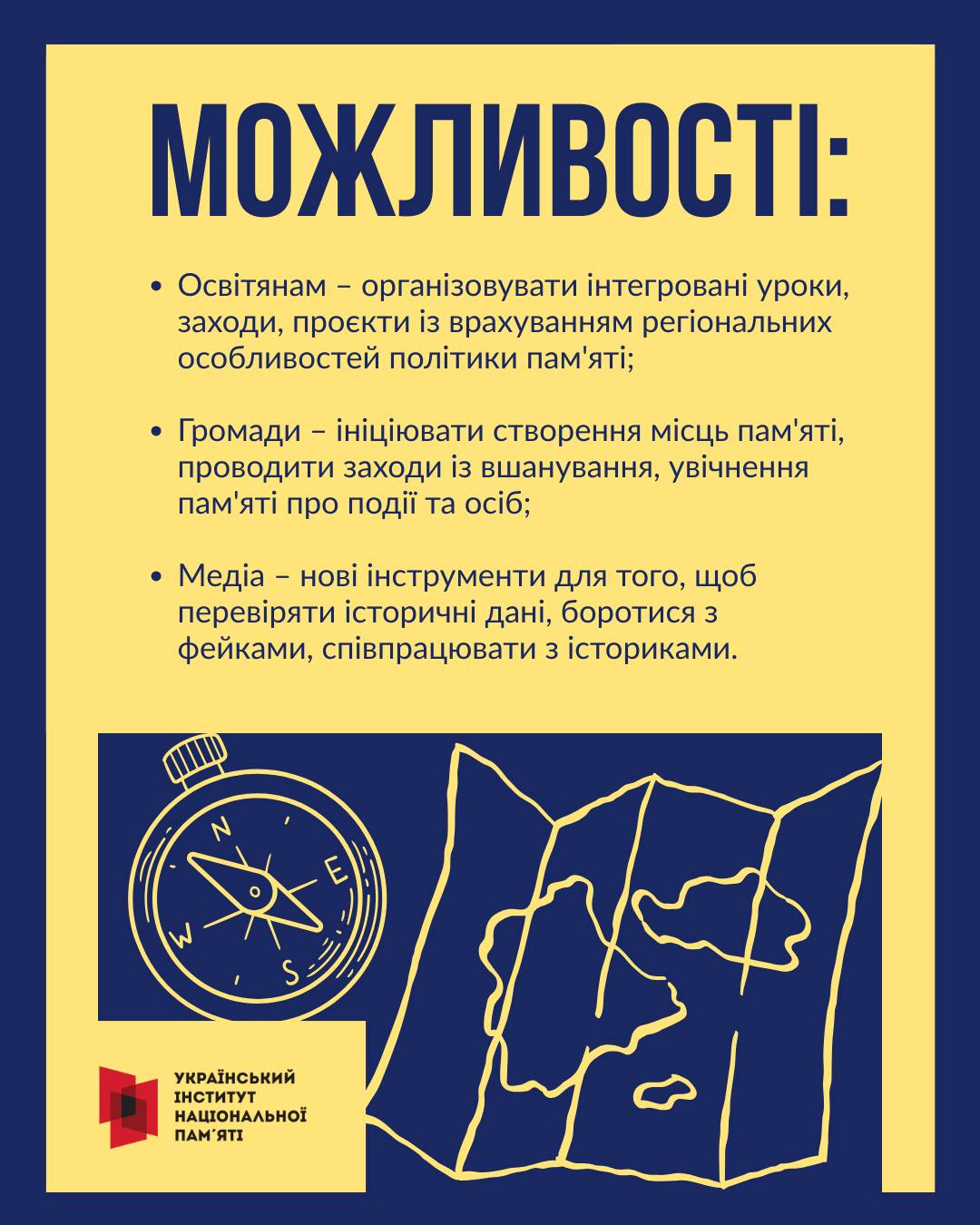 МОЖЛИВОСТІ:

• Освітянам – організовувати інтегровані уроки, заходи, проєкти із врахуванням регіональних особливостей політики пам'яті;

• Громади – ініціювати створення місць пам'яті, проводити заходи із вшанування, увічнення пам'яті про події та осіб;

• Медіа – нові інструменти для того, щоб перевіряти історичні дані, боротися з фейками, співпрацювати з істориками.

N
E
S
W

УКРАЇНСЬКИЙ ІНСТИТУТ НАЦІОНАЛЬНОЇ ПАМ'ЯТІ